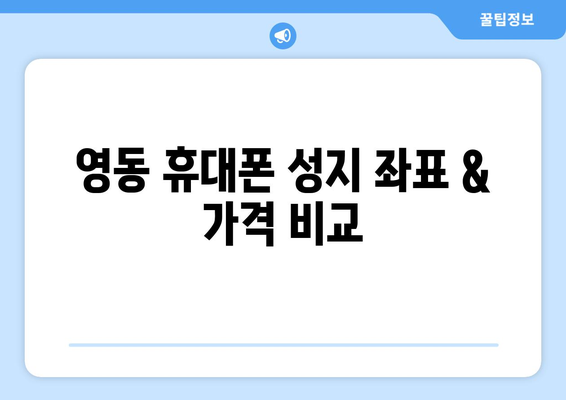 꿀팁정보

영동 휴대폰 성지 좌표 & 가격 비교